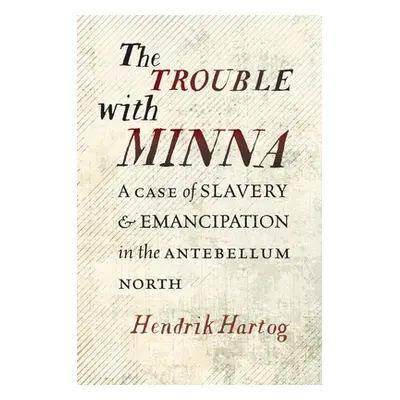 The TROUBLE with MINNA

A CASE of SLAVERY & EMANCIPATION in the ANTEBELLUM NORTH

Hendrik Hartog